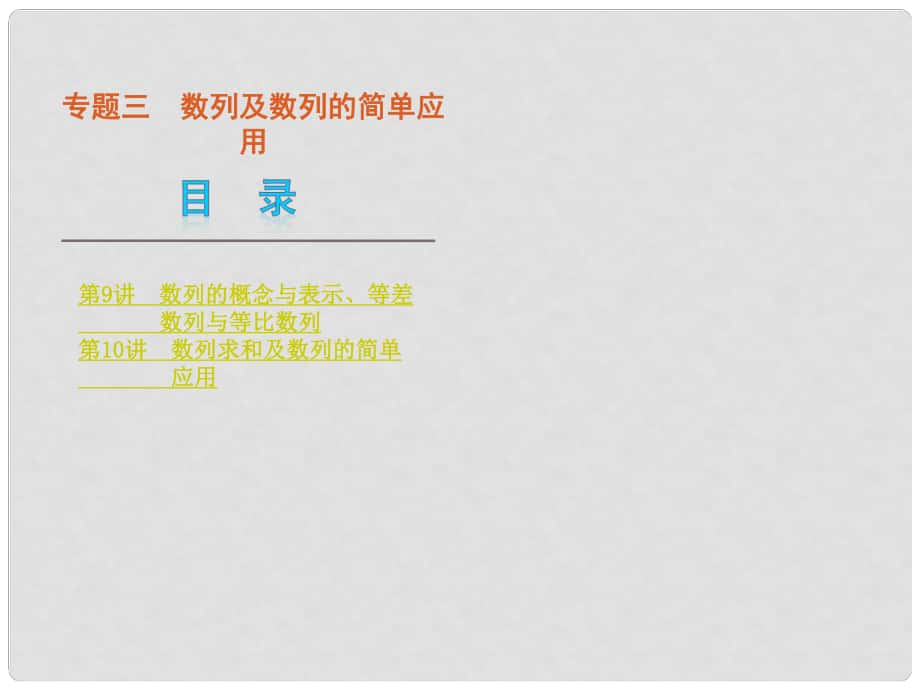 专题三　数列及数列的简单应用

目　录

第9讲　数列的概念与表示、等差数列与等比数列
第10讲　数列求和及数列的简单应用